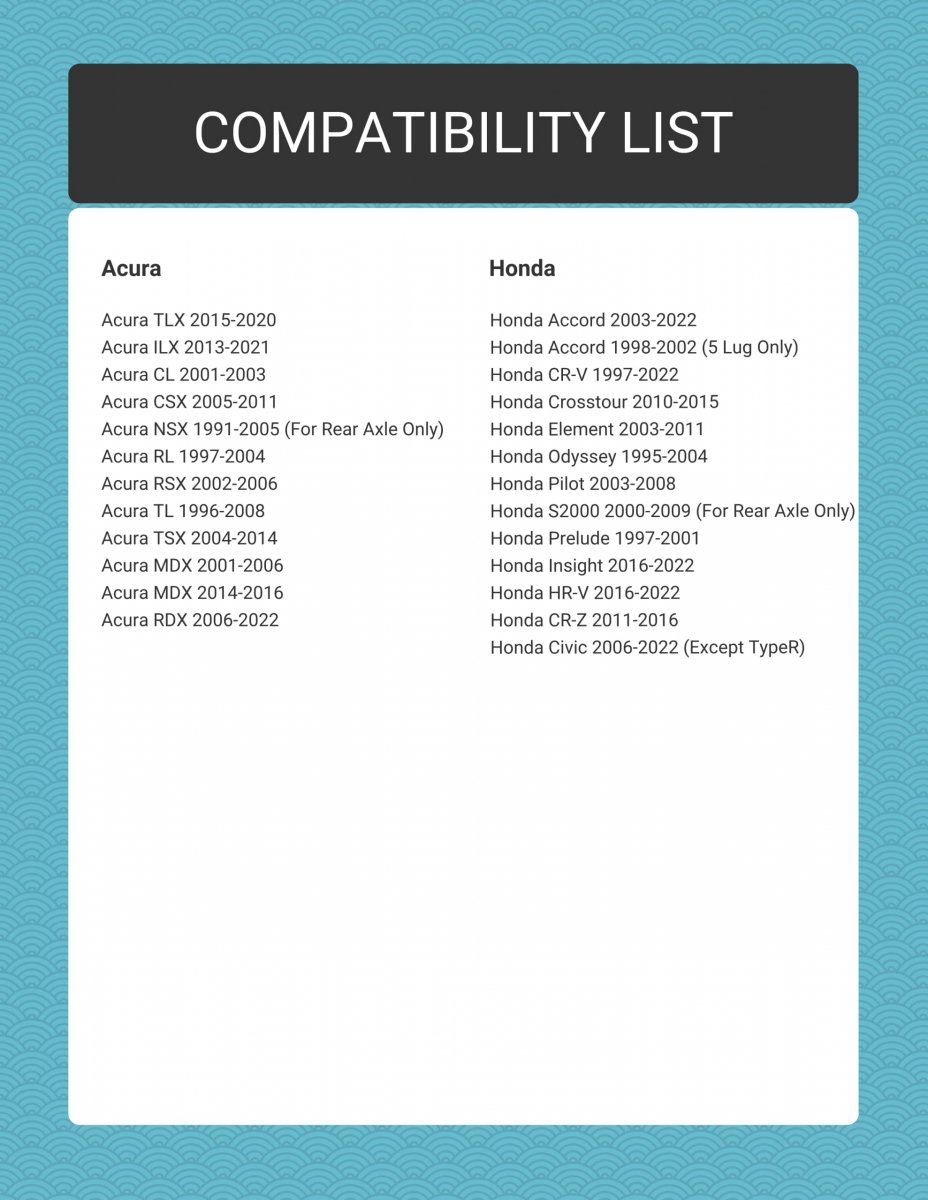 COMPATIBILITY LIST

Acura

Acura TLX 2015-2020
Acura ILX 2013-2021
Acura CL 2001-2003
Acura CSX 2005-2011
Acura NSX 1991-2005 (For Rear Axle Only)
Acura RL 1997-2004
Acura RSX 2002-2006
Acura TL 1996-2008
Acura TSX 2004-2014
Acura MDX 2001-2006
Acura MDX 2014-2016
Acura RDX 2006-2022

Honda

Honda Accord 2003-2022
Honda Accord 1998-2002 (5 Lug Only)
Honda CR-V 1997-2022
Honda Crosstour 2010-2015
Honda Element 2003-2011
Honda Odyssey 1995-2004
Honda Pilot 2003-2008
Honda S2000 2000-2009 (For Rear Axle Only)
Honda Prelude 1997-2001
Honda Insight 2016-2022
Honda HR-V 2016-2022
Honda CR-Z 2011-2016
Honda Civic 2006-2022 (Except TypeR)